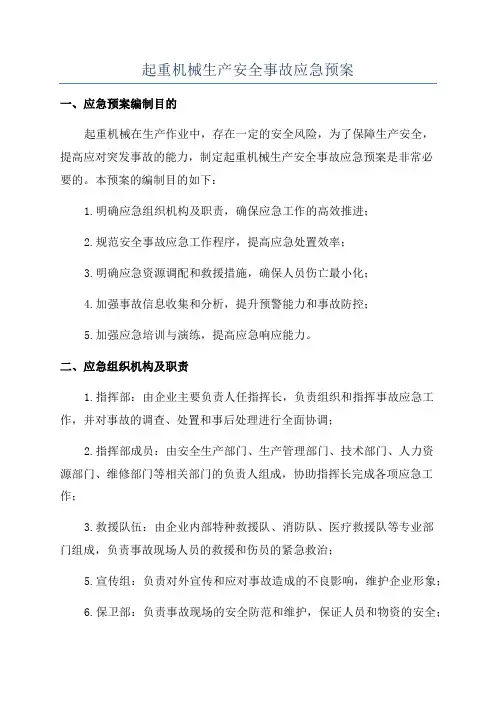 起重机械生产安全事故应急预案

一、应急预案编制目的

起重机械在生产作业中，存在一定的安全风险，为了保障生产安全，提高应对突发事故的能力，制定起重机械生产安全事故应急预案是非常必要的。本预案的编制目的如下：

1.明确应急组织机构及职责，确保应急工作的高效推进；

2.规范安全事故应急工作程序，提高应急处置效率；

3.明确应急资源调配和救援措施，确保人员伤亡最小化；

4.加强事故信息收集和分析，提升预警能力和事故防控；

5.加强应急培训与演练，提高应急响应能力。

二、应急组织机构及职责

1.指挥部：由企业主要负责人任指挥长，负责组织和指挥事故应急工作，并对事故的调查、处置和事后处理进行全面协调；

2.指挥部成员：由安全生产部门、生产管理部门、技术部门、人力资源部门、维修部门等相关部门的负责人组成，协助指挥长完成各项应急工作；

3.救援队伍：由企业内部特种救援队、消防队、医疗救援队等专业部门组成，负责事故现场人员的救援和伤员的紧急救治；

5.宣传组：负责对外宣传和应对事故造成的不良影响，维护企业形象；

6.保卫部：负责事故现场的安全防范和维护，保证人员和物资的安全；